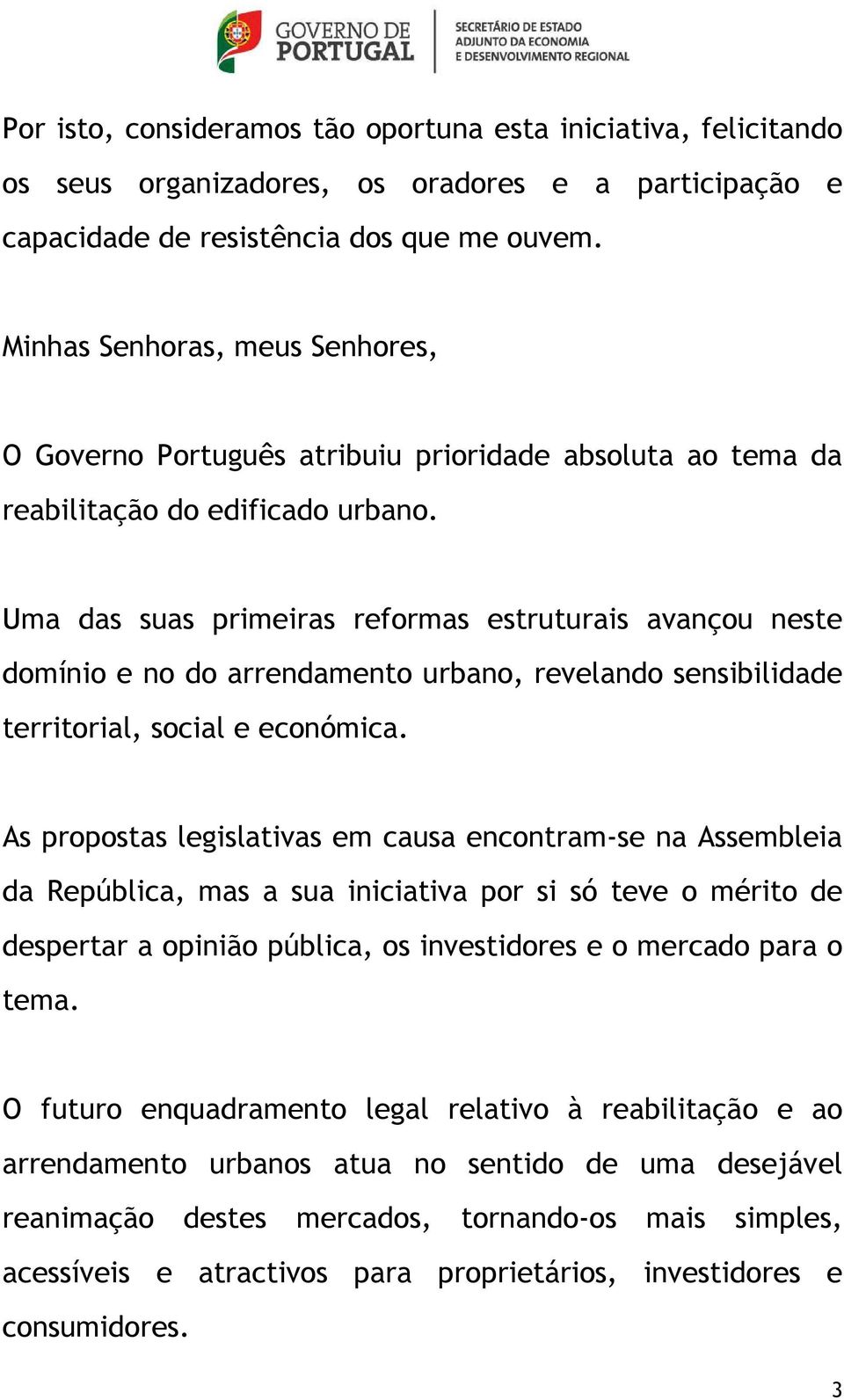 GOVERNO DE PORTUGAL

SECRETÁRIO DE ESTADO ADJUNTO DA ECONOMIA E DESENVOLVIMENTO REGIONAL

Por isto, consideramos tão oportuna esta iniciativa, felicitando os seus organizadores, os oradores e a participação e capacidade de resistência dos que me ouvem.

Minhas Senhoras, meus Senhores,

O Governo Português atribuiu prioridade absoluta ao tema da reabilitação do edificado urbano.

Uma das suas primeiras reformas estruturais avançou neste domínio e no do arrendamento urbano, revelando sensibilidade territorial, social e económica.

As propostas legislativas em causa encontram-se na Assembleia da República, mas a sua iniciativa por si só teve o mérito de despertar a opinião pública, os investidores e o mercado para o tema.

O futuro enquadramento legal relativo à reabilitação e ao arrendamento urbanos atua no sentido de uma desejável reanimação destes mercados, tornando-os mais simples, acessíveis e atractivos para proprietários, investidores e consumidores.

3